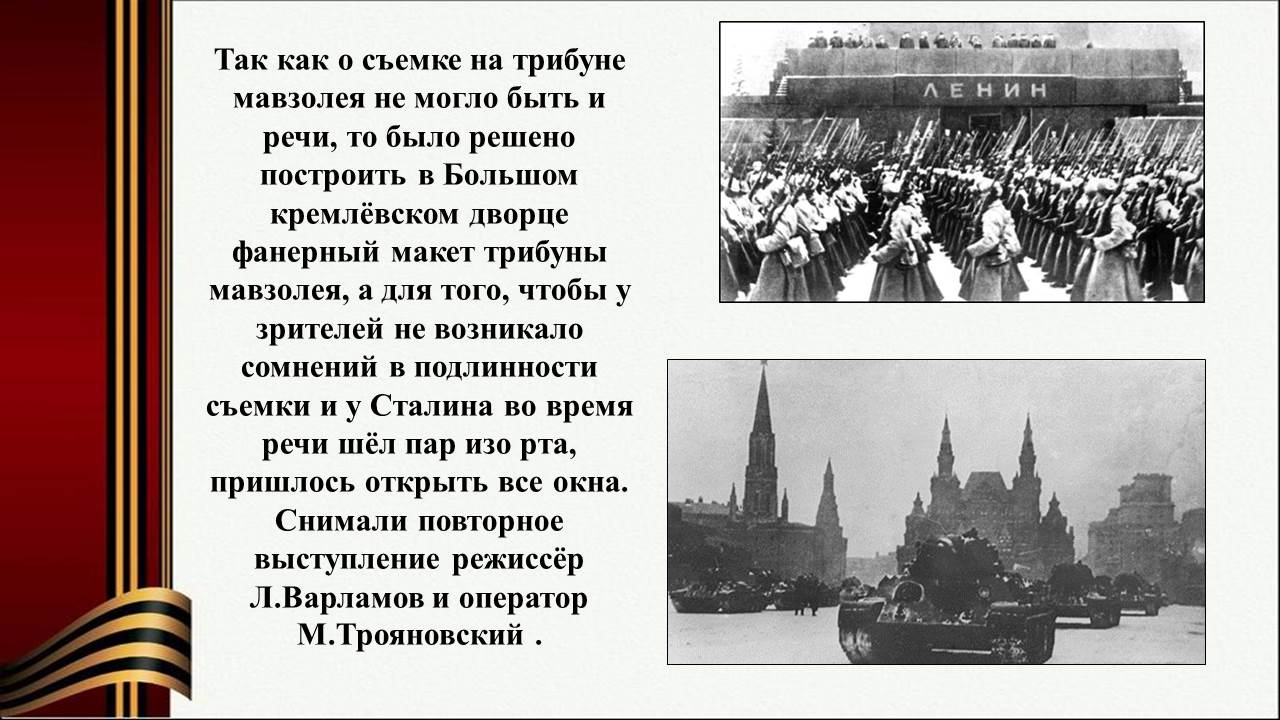 Так как о съемке на трибуне мавзолея не могло быть и речи, то было решено построить в Большом кремлёвском дворце фанерный макет трибуны мавзолея, а для того, чтобы у зрителей не возникало сомнений в подлинности съемки и у Сталина во время речи шёл пар изо рта, пришлось открыть все окна. Снимали повторное выступление режиссёр Л.Варламов и оператор М.Трояновский .

ЛЕНИН